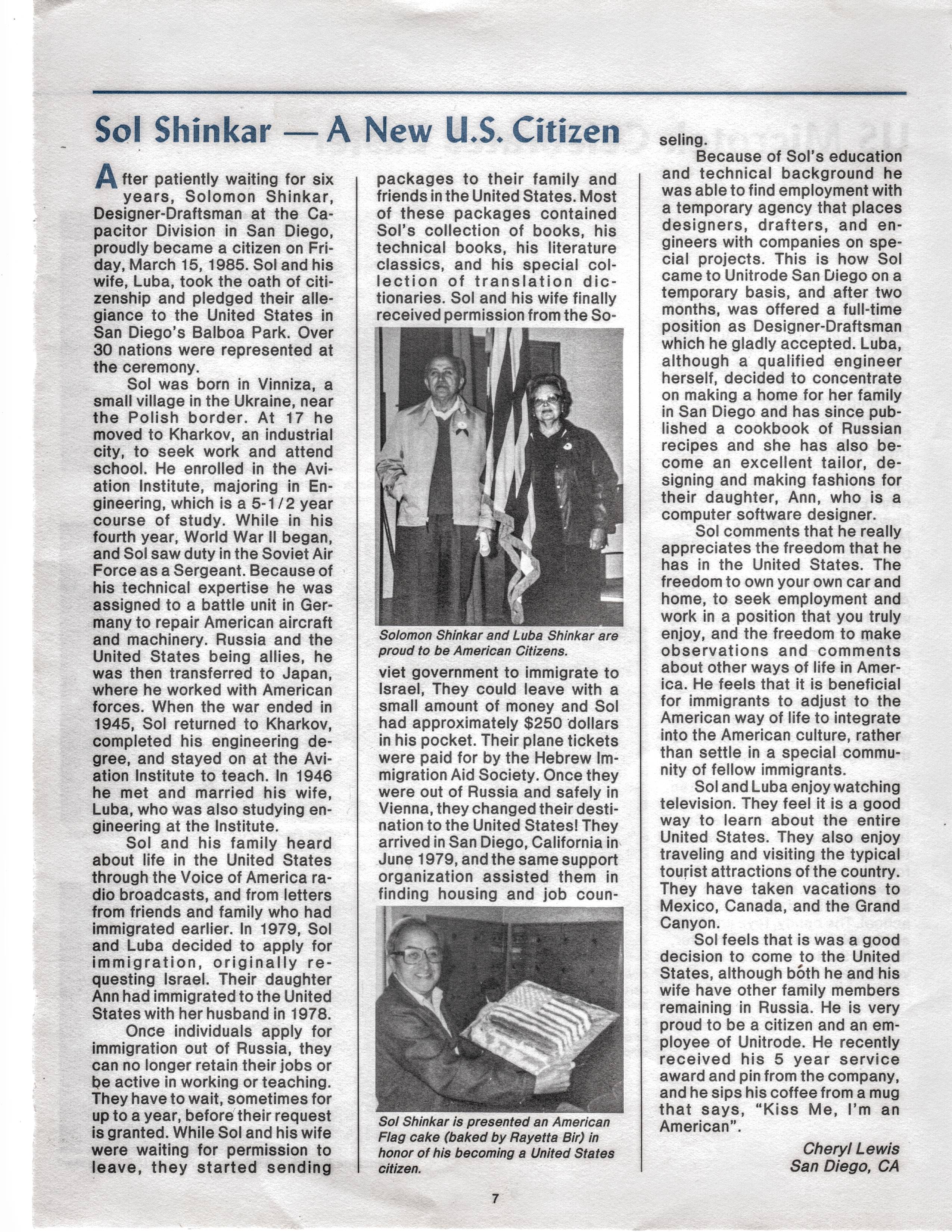 Sol Shinkar — A New U.S. Citizen

After patiently waiting for six years, Solomon Shinkar, Designer-Draftsman at the Capacitor Division in San Diego, proudly became a citizen on Friday, March 15, 1985. Sol and his wife, Luba, took the oath of citizenship and pledged their allegiance to the United States in San Diego's Balboa Park. Over 30 nations were represented at the ceremony.

Sol was born in Vinniza, a small village in the Ukraine, near the Polish border. At 17 he moved to Kharkov, an industrial city, to seek work and attend school. He enrolled in the Aviation Institute, majoring in Engineering, which is a 5-1/2 year course of study. While in his fourth year, World War II began, and Sol saw duty in the Soviet Air Force as a Sergeant. Because of his technical expertise he was assigned to a battle unit in Germany to repair American aircraft and machinery. Russia and the United States being allies, he was then transferred to Japan, where he worked with American forces. When the war ended in 1945, Sol returned to Kharkov, completed his engineering degree, and stayed on at the Aviation Institute to teach. In 1946 he met and married his wife, Luba, who was also studying engineering at the Institute.

Sol and his family heard about life in the United States through the Voice of America radio broadcasts, and from letters from friends and family who had immigrated earlier. In 1979, Sol and Luba decided to apply for immigration, originally requesting Israel. Their daughter Ann had immigrated to the United States with her husband in 1978.

Once individuals apply for immigration out of Russia, they can no longer retain their jobs or be active in working or teaching. They have to wait, sometimes for up to a year, before their request is granted. While Sol and his wife were waiting for permission to leave, they started sending packages to their family and friends in the United States. Most of these packages contained Sol's collection of books, his technical books, his literature classics, and his special collection of translation dictionaries. Sol and his wife finally received permission from the Soviet government to immigrate to Israel, They could leave with a small amount of money and Sol had approximately $250 dollars in his pocket. Their plane tickets were paid for by the Hebrew Immigration Aid Society. Once they were out of Russia and safely in Vienna, they changed their destination to the United States! They arrived in San Diego, California in June 1979, and the same support organization assisted them in finding housing and job counseling.

Solomon Shinkar and Luba Shinkar are proud to be American Citizens.

Sol Shinkar is presented an American Flag cake (baked by Rayetta Bir) in honor of his becoming a United States citizen.

Because of Sol's education and technical background he was able to find employment with a temporary agency that places designers, drafters, and engineers with companies on special projects. This is how Sol came to Unitrode San Diego on a temporary basis, and after two months, was offered a full-time position as Designer-Draftsman which he gladly accepted. Luba, although a qualified engineer herself, decided to concentrate on making a home for her family in San Diego and has since published a cookbook of Russian recipes and she has also become an excellent tailor, designing and making fashions for their daughter, Ann, who is a computer software designer.

Sol comments that he really appreciates the freedom that he has in the United States. The freedom to own your own car and home, to seek employment and work in a position that you truly enjoy, and the freedom to make observations and comments about other ways of life in America. He feels that it is beneficial for immigrants to adjust to the American way of life to integrate into the American culture, rather than settle in a special community of fellow immigrants.

Sol and Luba enjoy watching television. They feel it is a good way to learn about the entire United States. They also enjoy traveling and visiting the typical tourist attractions of the country. They have taken vacations to Mexico, Canada, and the Grand Canyon.

Sol feels that is was a good decision to come to the United States, although both he and his wife have other family members remaining in Russia. He is very proud to be a citizen and an employee of Unitrode. He recently received his 5 year service award and pin from the company, and he sips his coffee from a mug that says, "Kiss Me, I'm an American".

Cheryl Lewis
San Diego, CA

7